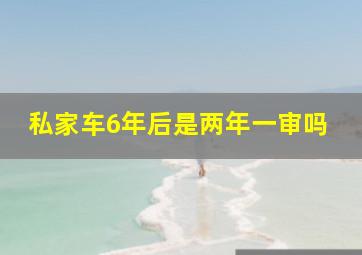 私家车6年后是两年一审吗